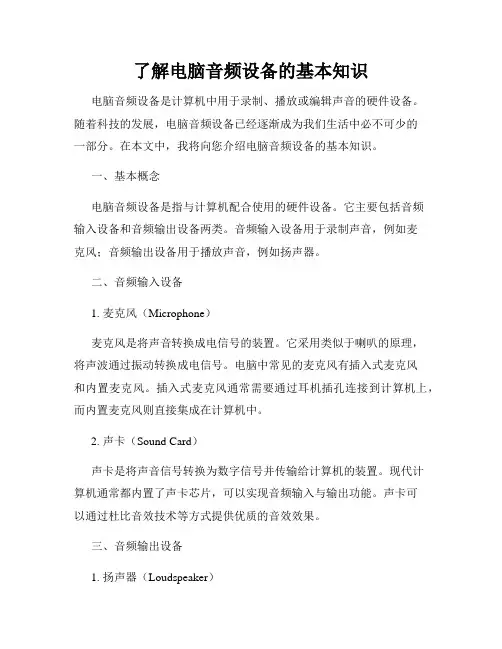 了解电脑音频设备的基本知识

电脑音频设备是计算机中用于录制、播放或编辑声音的硬件设备。随着科技的发展，电脑音频设备已经逐渐成为我们生活中必不可少的一部分。在本文中，我将向您介绍电脑音频设备的基本知识。

一、基本概念

电脑音频设备是指与计算机配合使用的硬件设备。它主要包括音频输入设备和音频输出设备两类。音频输入设备用于录制声音，例如麦克风；音频输出设备用于播放声音，例如扬声器。

二、音频输入设备

1. 麦克风（Microphone）

麦克风是将声音转换成电信号的装置。它采用类似于喇叭的原理，将声波通过振动转换成电信号。电脑中常见的麦克风有插入式麦克风和内置麦克风。插入式麦克风通常需要通过耳机插孔连接到计算机上，而内置麦克风则直接集成在计算机中。

2. 声卡（Sound Card）

声卡是将声音信号转换为数字信号并传输给计算机的装置。现代计算机通常都内置了声卡芯片，可以实现音频输入与输出功能。声卡可以通过杜比音效技术等方式提供优质的音效效果。

三、音频输出设备

1. 扬声器（Loudspeaker）